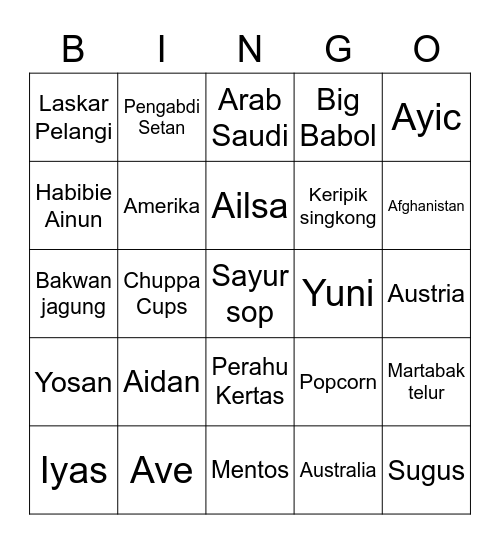 | B | I | N | G | O |
|---|---|---|---|---|
| Laskar Pelangi | Pengabdi Setan | Arab Saudi | Big Babol | Ayic |
| Habibie Ainun | Amerika | Ailsa | Keripik singkong | Afghanistan |
| Bakwan jagung | Chuppa Cups | Sayur sop | Yuni | Austria |
| Yosan | Aidan | Perahu Kertas | Popcorn | Martabak telur |
| Iyas | Ave | Mentos | Australia | Sugus |